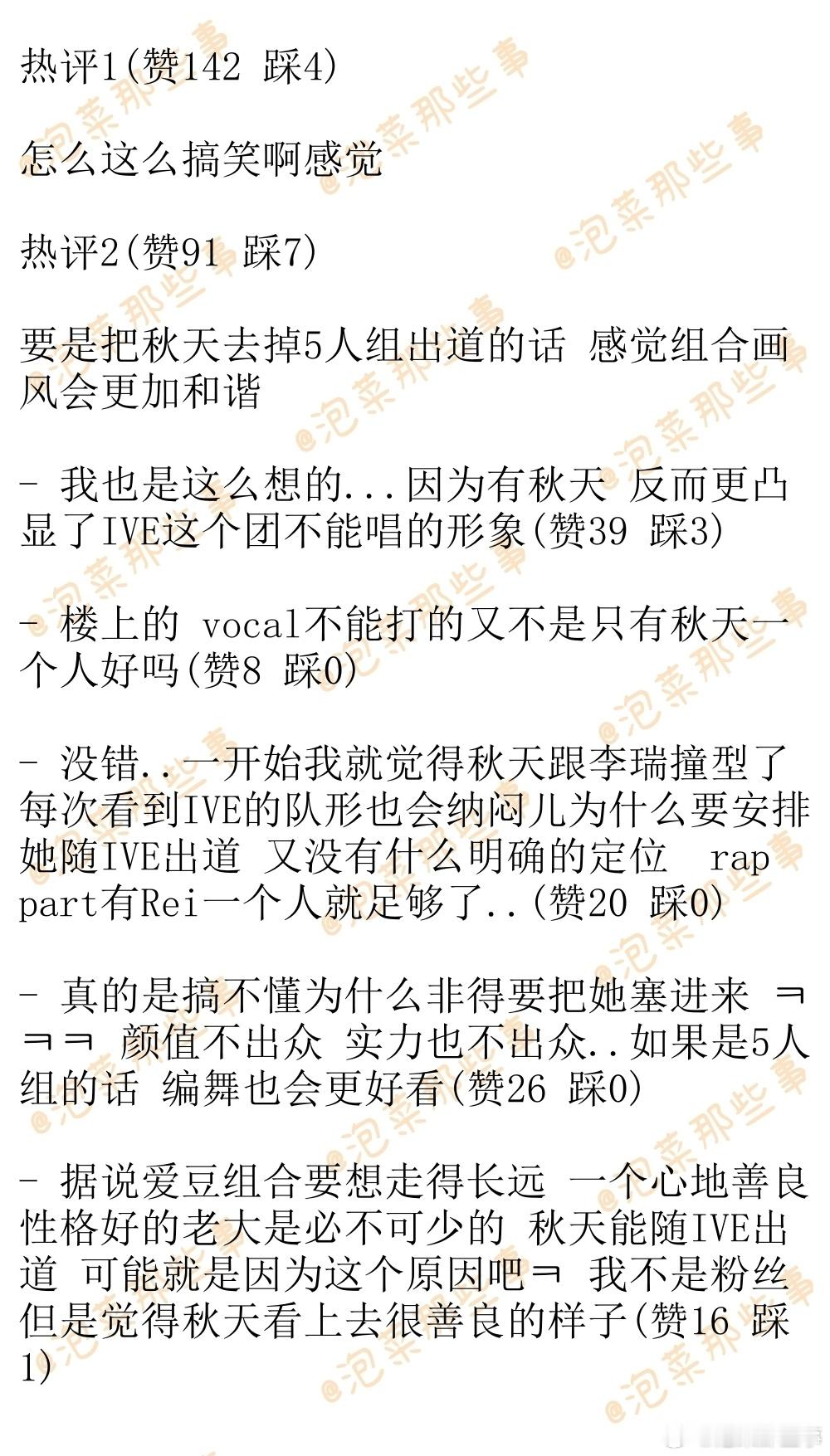 热评1(赞142 踩4)

怎么这么搞笑啊感觉

热评2(赞91 踩7)

要是把秋天去掉5人组出道的话 感觉组合画风会更加和谐

- 我也是这么想的...因为有秋天 反而更凸显了IVE这个团不能唱的形象(赞39 踩3)

- 楼上的 vocal不能打的又不是只有秋天一个人好吗(赞8 踩0)

- 没错..一开始我就觉得秋天跟李瑞撞型了 每次看到IVE的队形也会纳闷儿为什么要安排她随IVE出道 又没有什么明确的定位 rap part有Rei一个人就足够了..(赞20 踩0)

- 真的是搞不懂为什么非得要把她塞进来 ㅋㅋㅋ 颜值不出众 实力也不出众..如果是5人组的话 编舞也会更好看(赞26 踩0)

- 据说爱豆组合要想走得长远 一个心地善良性格好的老大是必不可少的 秋天能随IVE出道 可能就是因为这个原因吧ㅋ 我不是粉丝 但是觉得秋天看上去很善良的样子(赞16 踩1)

@泡菜那些事